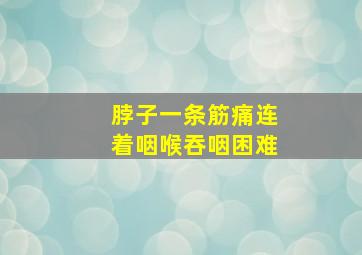 脖子一条筋痛连着咽喉吞咽困难